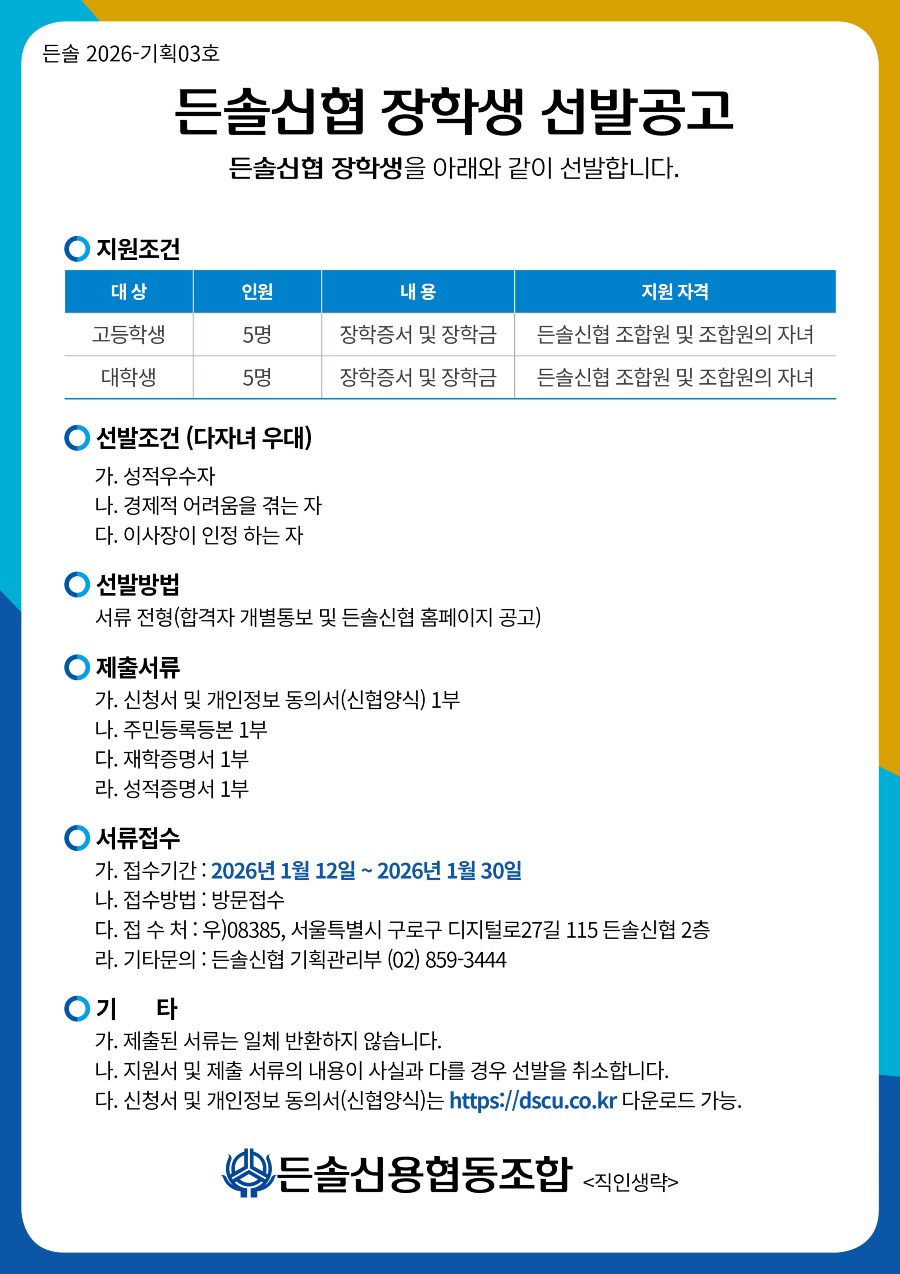 든솔 2026-기획03호

든솔신협 장학생 선발공고

든솔신협 장학생을 아래와 같이 선발합니다.

지원조건

| 대 상 | 인원 | 내 용 | 지원 자격 |
|---|---|---|---|
| 고등학생 | 5명 | 장학증서 및 장학금 | 든솔신협 조합원 및 조합원의 자녀 |
| 대학생 | 5명 | 장학증서 및 장학금 | 든솔신협 조합원 및 조합원의 자녀 |

선발조건 (다자녀 우대)

가. 성적우수자
나. 경제적 어려움을 겪는 자
다. 이사장이 인정 하는 자

선발방법

서류 전형(합격자 개별통보 및 든솔신협 홈페이지 공고)

제출서류

가. 신청서 및 개인정보 동의서(신협양식) 1부
나. 주민등록등본 1부
다. 재학증명서 1부
라. 성적증명서 1부

서류접수

가. 접수기간 : 2026년 1월 12일 ~ 2026년 1월 30일
나. 접수방법 : 방문접수
다. 접 수 처 : 우)08385, 서울특별시 구로구 디지털로27길 115 든솔신협 2층
라. 기타문의 : 든솔신협 기획관리부 (02) 859-3444

기 타

가. 제출된 서류는 일체 반환하지 않습니다.
나. 지원서 및 제출 서류의 내용이 사실과 다를 경우 선발을 취소합니다.
다. 신청서 및 개인정보 동의서(신협양식)는 https://dscu.co.kr 다운로드 가능.

든솔신용협동조합 <직인생략>